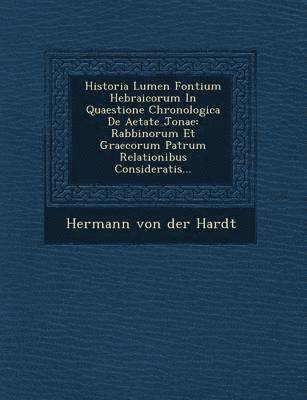 Historia Lumen Fontium Hebraicorum In Quaestione Chronologica De Aetate Jonae: Rabbinorum Et Graecorum Patrum Relationibus Consideratis...

Hermann von der Hardt